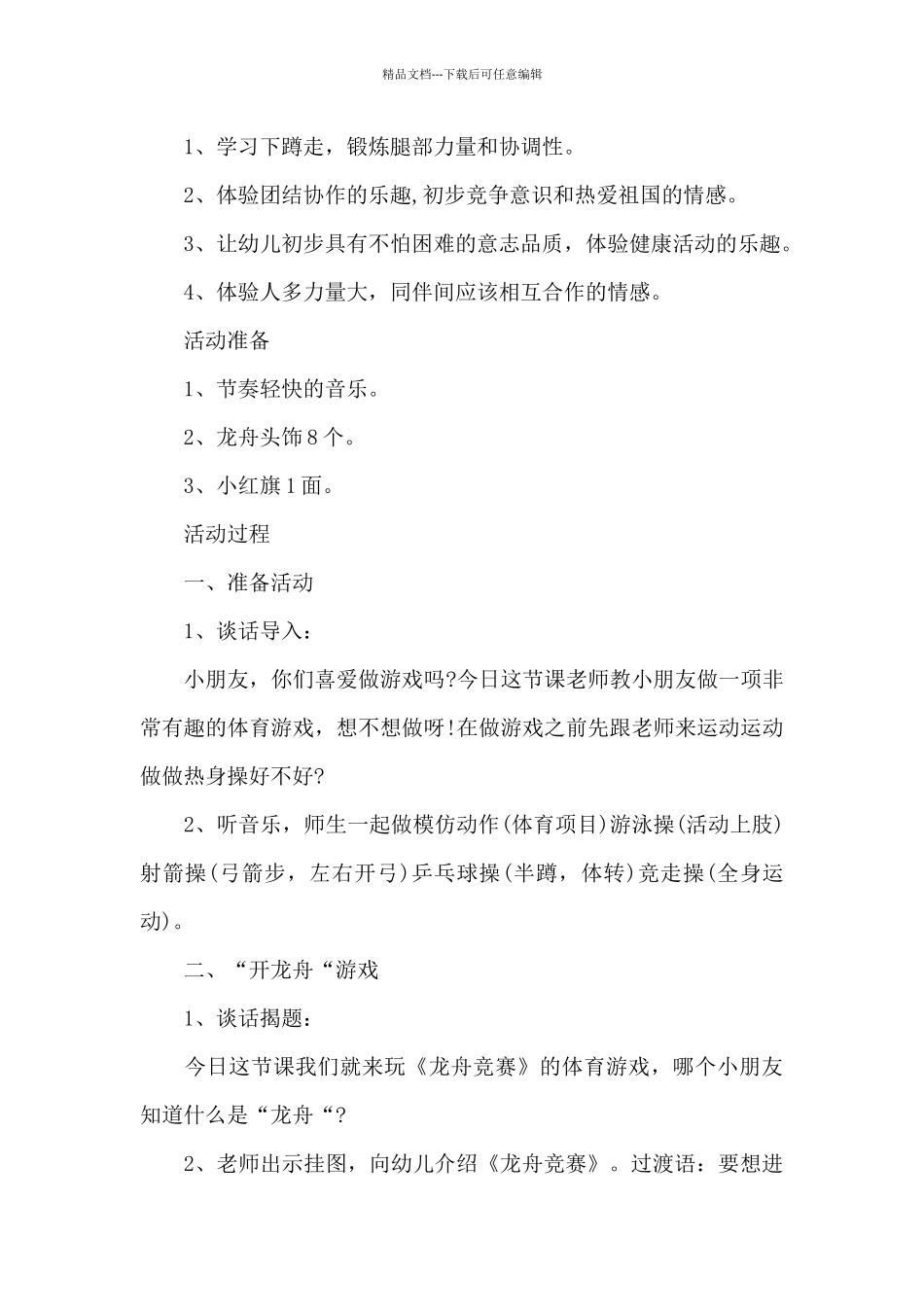 精品文档---下载后可任意编辑

1、学习下蹲走，锻炼腿部力量和协调性。

2、体验团结协作的乐趣,初步竞争意识和热爱祖国的情感。

3、让幼儿初步具有不怕困难的意志品质，体验健康活动的乐趣。

4、体验人多力量大，同伴间应该相互合作的情感。

活动准备

1、节奏轻快的音乐。

2、龙舟头饰8个。

3、小红旗1面。

活动过程

一、准备活动

1、谈话导入：

小朋友，你们喜爱做游戏吗?今日这节课老师教小朋友做一项非常有趣的体育游戏，想不想做呀!在做游戏之前先跟老师来运动运动做做热身操好不好?

2、听音乐，师生一起做模仿动作(体育项目)游泳操(活动上肢)射箭操(弓箭步，左右开弓)乒乓球操(半蹲，体转)竞走操(全身运动)。

二、“开龙舟“游戏

1、谈话揭题：

今日这节课我们就来玩《龙舟竞赛》的体育游戏，哪个小朋友知道什么是“龙舟“?

2、老师出示挂图，向幼儿介绍《龙舟竞赛》。过渡语：要想进